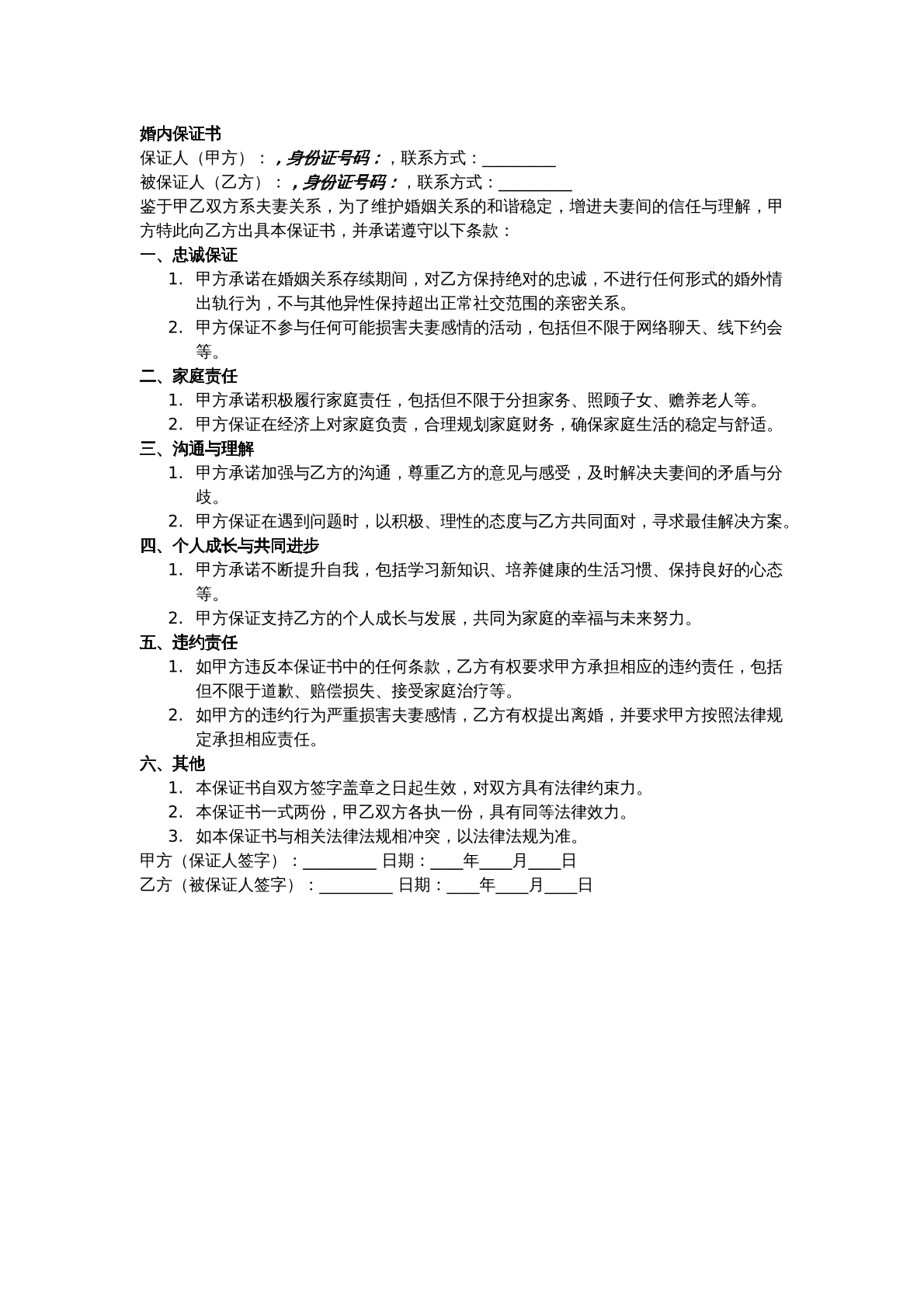 婚内保证书

保证人（甲方）：，身份证号码：，联系方式：____

被保证人（乙方）：，身份证号码：，联系方式：____

鉴于甲乙双方系夫妻关系，为了维护婚姻关系的和谐稳定，增进夫妻间的信任与理解，甲方特此向乙方出具本保证书，并承诺遵守以下条款：

一、忠诚保证

1. 甲方承诺在婚姻关系存续期间，对乙方保持绝对的忠诚，不进行任何形式的婚外情出轨行为，不与其他异性保持超出正常社交范围的亲密关系。
2. 甲方保证不参与任何可能损害夫妻感情的活动，包括但不限于网络聊天、线下约会等。

二、家庭责任

1. 甲方承诺积极履行家庭责任，包括但不限于分担家务、照顾子女、赡养老人等。
2. 甲方保证在经济上对家庭负责，合理规划家庭财务，确保家庭生活的稳定与舒适。

三、沟通与理解

1. 甲方承诺加强与乙方的沟通，尊重乙方的意见与感受，及时解决夫妻间的矛盾与分歧。
2. 甲方保证在遇到问题时，以积极、理性的态度与乙方共同面对，寻求最佳解决方案。

四、个人成长与共同进步

1. 甲方承诺不断提升自我，包括学习新知识、培养健康的生活习惯、保持良好的心态等。
2. 甲方保证支持乙方的个人成长与发展，共同为家庭的幸福与未来努力。

五、违约责任

1. 如甲方违反本保证书中的任何条款，乙方有权要求甲方承担相应的违约责任，包括但不限于道歉、赔偿损失、接受家庭治疗等。
2. 如甲方的违约行为严重损害夫妻感情，乙方有权提出离婚，并要求甲方按照法律规定承担相应责任。

六、其他

1. 本保证书自双方签字盖章之日起生效，对双方具有法律约束力。
2. 本保证书一式两份，甲乙双方各执一份，具有同等法律效力。
3. 如本保证书与相关法律法规相冲突，以法律法规为准。

甲方（保证人签字）：____ 日期：____年____月____日

乙方（被保证人签字）：____ 日期：____年____月____日